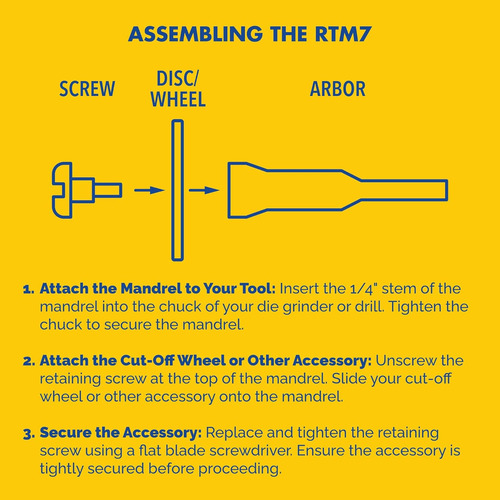 ASSEMBLING THE RTM7

SCREW

DISC/ WHEEL

ARBOR

1. Attach the Mandrel to Your Tool: Insert the 1/4" stem of the mandrel into the chuck of your die grinder or drill. Tighten the chuck to secure the mandrel.

2. Attach the Cut-Off Wheel or Other Accessory: Unscrew the retaining screw at the top of the mandrel. Slide your cut-off wheel or other accessory onto the mandrel.

3. Secure the Accessory: Replace and tighten the retaining screw using a flat blade screwdriver. Ensure the accessory is tightly secured before proceeding.